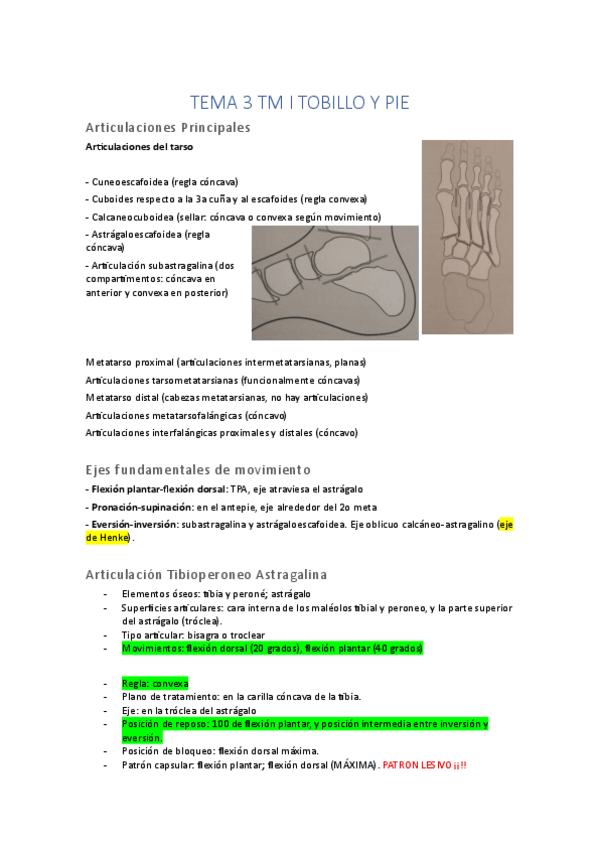 TEMA 3 TM I TOBILLO Y PIE

Articulaciones Principales

Articulaciones del tarso

- Cuneoescafoidea (regla cóncava)
- Cuboides respecto a la 3a cuña y al escafoides (regla convexa)
- Calcaneocuboidea (sellar: cóncava o convexa según movimiento)
- Astrágaloescafoidea (regla cóncava)
- Articulación subastragalina (dos compartimentos: cóncava en anterior y convexa en posterior)

Metatarso proximal (articulaciones intermetatarsianas, planas)
Articulaciones tarsometatarsianas (funcionalmente cóncavas)
Metatarso distal (cabezas metatarsianas, no hay articulaciones)
Articulaciones metatarsofalángicas (cóncavo)
Articulaciones interfalángicas proximales y distales (cóncavo)

Ejes fundamentales de movimiento

- Flexión plantar-flexión dorsal: TPA, eje atraviesa el astrágalo
- Pronación-supinación: en el antepie, eje alrededor del 2o meta
- Eversión-inversión: subastragalina y astrágaloescafoidea. Eje oblicuo calcáneo-astragalino (eje de Henke).

Articulación Tibioperoneo Astragalina

- Elementos óseos: tibia y peroné; astrágalo
- Superficies articulares: cara interna de los maléolos tibial y peroneo, y la parte superior del astrágalo (tróclea).
- Tipo articular: bisagra o troclear
- Movimientos: flexión dorsal (20 grados), flexión plantar (40 grados)

- Regla: convexa
- Plano de tratamiento: en la carilla cóncava de la tibia.
- Eje: en la tróclea del astrágalo
- Posición de reposo: 100 de flexión plantar, y posición intermedia entre inversión y eversión.
- Posición de bloqueo: flexión dorsal máxima.
- Patrón capsular: flexión plantar; flexión dorsal (MÁXIMA). PATRON LESIVO ¡¡!!